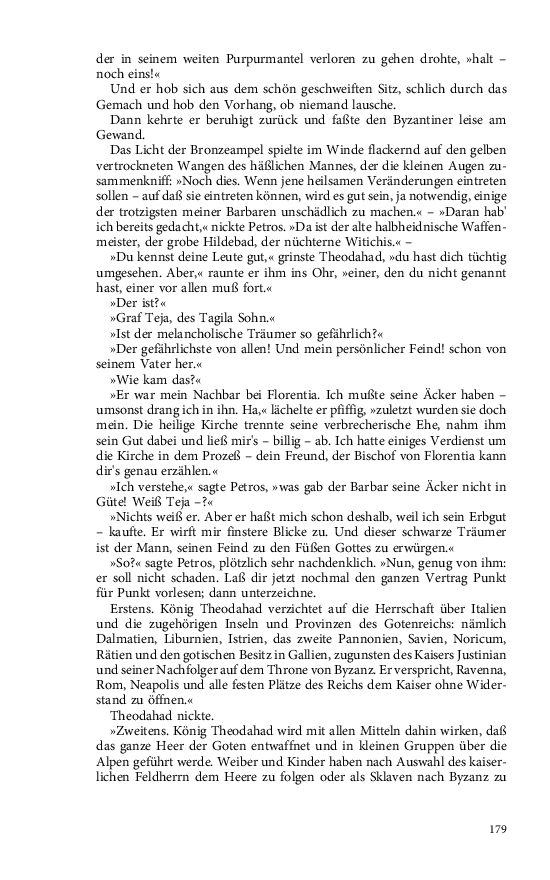 der in seinem weiten Purpurmantel verloren zu gehen drohte, »halt – noch eins!«

Und er hob sich aus dem schön geschweiften Sitz, schlich durch das Gemach und hob den Vorhang, ob niemand lausche.

Dann kehrte er beruhigt zurück und faßte den Byzantiner leise am Gewand.

Das Licht der Bronzeampel spielte im Winde flackernd auf den gelben vertrockneten Wangen des häßlichen Mannes, der die kleinen Augen zusammenkniff: »Noch dies. Wenn jene heilsamen Veränderungen eintreten sollen – auf daß sie eintreten können, wird es gut sein, ja notwendig, einige der trotzigsten meiner Barbaren unschädlich zu machen.« – »Daran hab' ich bereits gedacht,« nickte Petros. »Da ist der alte halbheidnische Waffenmeister, der grobe Hildebad, der nüchterne Witichis.« –

»Du kennst deine Leute gut,« grinste Theodahad, »du hast dich tüchtig umgesehen. Aber,« raunte er ihm ins Ohr, »einer, den du nicht genannt hast, einer vor allen muß fort.«

»Der ist?«

»Graf Teja, des Tagila Sohn.«

»Ist der melancholische Träumer so gefährlich?«

»Der gefährlichste von allen! Und mein persönlicher Feind! schon von seinem Vater her.«

»Wie kam das?«

»Er war mein Nachbar bei Florentia. Ich mußte seine Äcker haben – umsonst drang ich in ihn. Ha,« lächelte er pfiffig, »zuletzt wurden sie doch mein. Die heilige Kirche trennte seine verbrecherische Ehe, nahm ihm sein Gut dabei und ließ mir's – billig – ab. Ich hatte einiges Verdienst um die Kirche in dem Prozeß – dein Freund, der Bischof von Florentia kann dir's genau erzählen.«

»Ich verstehe,« sagte Petros, »was gab der Barbar seine Äcker nicht in Güte! Weiß Teja –?«

»Nichts weiß er. Aber er haßt mich schon deshalb, weil ich sein Erbgut – kaufte. Er wirft mir finstere Blicke zu. Und dieser schwarze Träumer ist der Mann, seinen Feind zu den Füßen Gottes zu erwürgen.«

»So?« sagte Petros, plötzlich sehr nachdenklich. »Nun, genug von ihm: er soll nicht schaden. Laß dir jetzt nochmal den ganzen Vertrag Punkt für Punkt vorlesen; dann unterzeichne.

Erstens. König Theodahad verzichtet auf die Herrschaft über Italien und die zugehörigen Inseln und Provinzen des Gotenreichs: nämlich Dalmatien, Liburnien, Istrien, das zweite Pannonien, Savien, Noricum, Rätien und den gotischen Besitz in Gallien, zugunsten des Kaisers Justinian und seiner Nachfolger auf dem Throne von Byzanz. Er verspricht, Ravenna, Rom, Neapolis und alle festen Plätze des Reichs dem Kaiser ohne Widerstand zu öffnen.«

Theodahad nickte.

»Zweitens. König Theodahad wird mit allen Mitteln dahin wirken, daß das ganze Heer der Goten entwaffnet und in kleinen Gruppen über die Alpen geführt werde. Weiber und Kinder haben nach Auswahl des kaiserlichen Feldherrn dem Heere zu folgen oder als Sklaven nach Byzanz zu

179